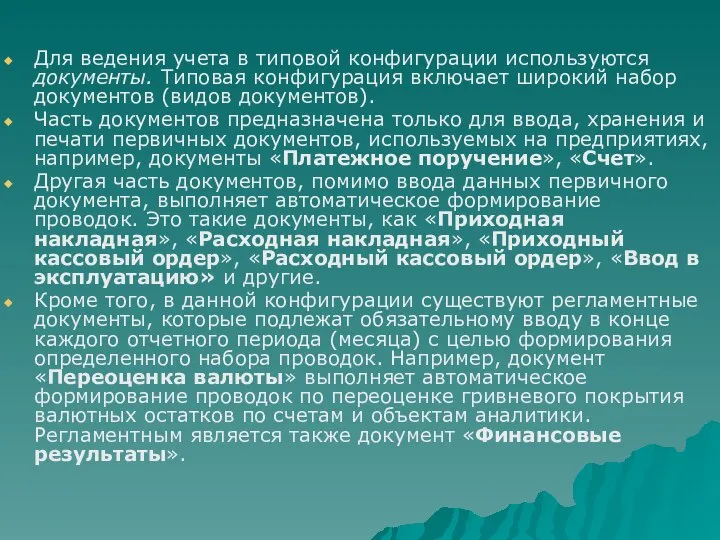 Для ведения учета в типовой конфигурации используются документы. Типовая конфигурация включает широкий набор документов (видов документов).

Часть документов предназначена только для ввода, хранения и печати первичных документов, используемых на предприятиях, например, документы «Платежное поручение», «Счет».

Другая часть документов, помимо ввода данных первичного документа, выполняет автоматическое формирование проводок. Это такие документы, как «Приходная накладная», «Расходная накладная», «Приходный кассовый ордер», «Расходный кассовый ордер», «Ввод в эксплуатацию» и другие.

Кроме того, в данной конфигурации существуют регламентные документы, которые подлежат обязательному вводу в конце каждого отчетного периода (месяца) с целью формирования определенного набора проводок. Например, документ «Переоценка валюты» выполняет автоматическое формирование проводок по переоценке гривневого покрытия валютных остатков по счетам и объектам аналитики. Регламентным является также документ «Финансовые результаты».